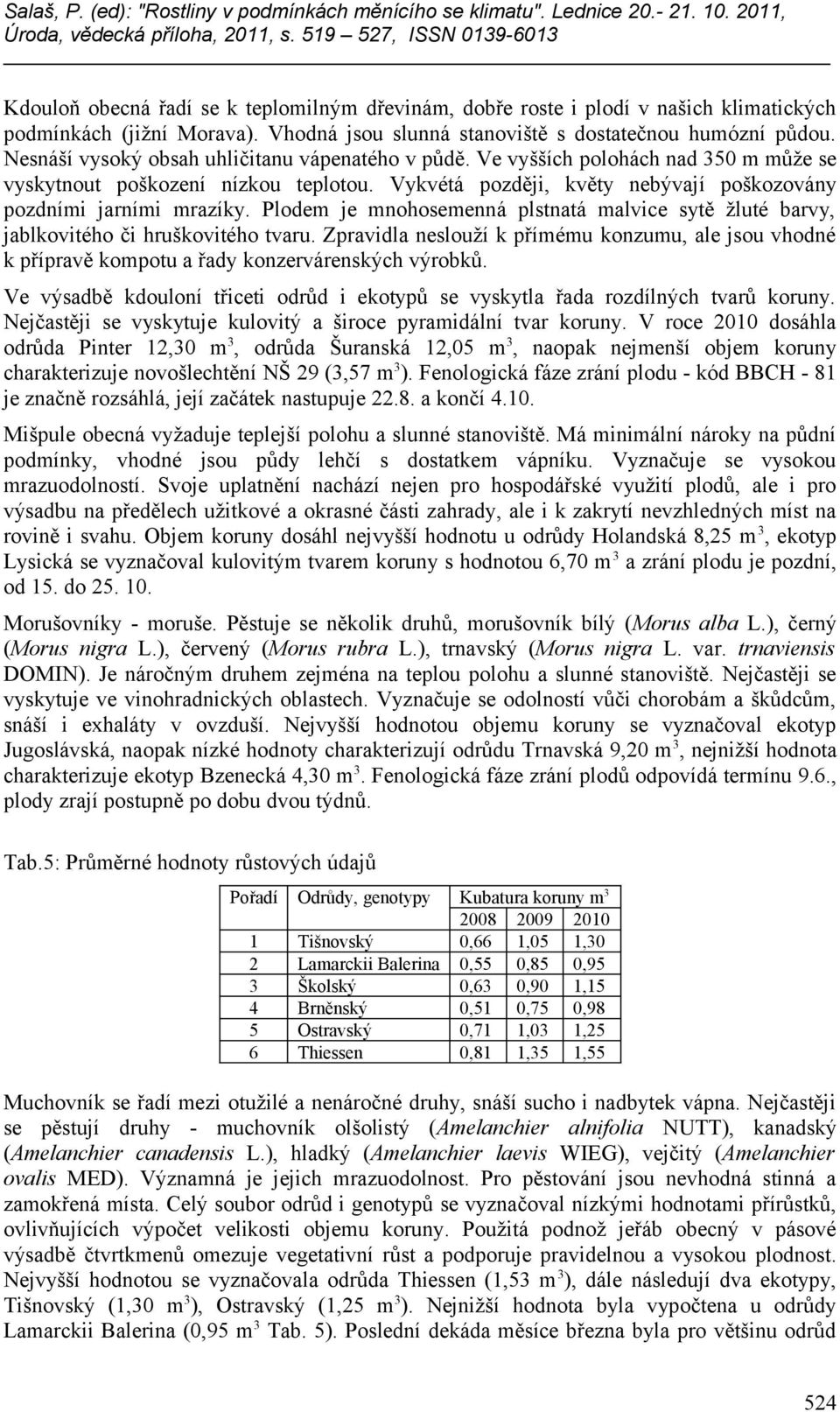 Salaš, P. (ed): "Rostliny v podmínkách měnícího se klimatu". Lednice 20.- 21. 10. 2011, Úroda, vědecká příloha, 2011, s. 519 – 527, ISSN 0139-6013

Kdouloň obecná řadí se k teplomilným dřevinám, dobře roste i plodí v našich klimatických podmínkách (jižní Morava). Vhodná jsou slunná stanoviště s dostatečnou humózní půdou. Nesnáší vysoký obsah uhličitanu vápenatého v půdě. Ve vyšších polohách nad 350 m může se vyskytnout poškození nízkou teplotou. Vykvétá později, květy nebývají poškozovány pozdními jarními mrazíky. Plodem je mnohosemenná plstnatá malvice sytě žluté barvy, jablkovitého či hruškovitého tvaru. Zpravidla neslouží k přímému konzumu, ale jsou vhodné k přípravě kompotu a řady konzervárenských výrobků.

Ve výsadbě kdouloní třiceti odrůd i ekotypů se vyskytla řada rozdílných tvarů koruny. Nejčastěji se vyskytuje kulovitý a široce pyramidální tvar koruny. V roce 2010 dosáhla odrůda Pinter 12,30 $m^3$, odrůda Šuranská 12,05 $m^3$, naopak nejmenší objem koruny charakterizuje novošlechtění NŠ 29 (3,57 $m^3$). Fenologická fáze zrání plodu - kód BBCH - 81 je značně rozsáhlá, její začátek nastupuje 22.8. a končí 4.10.

Mišpule obecná vyžaduje teplejší polohu a slunné stanoviště. Má minimální nároky na půdní podmínky, vhodné jsou půdy lehčí s dostatkem vápníku. Vyznačuje se vysokou mrazuodolností. Svoje uplatnění nachází nejen pro hospodářské využití plodů, ale i pro výsadbu na předělech užitkové a okrasné části zahrady, ale i k zakrytí nevzhledných míst na rovině i svahu. Objem koruny dosáhl nejvyšší hodnotu u odrůdy Holandská 8,25 $m^3$, ekotyp Lysická se vyznačoval kulovitým tvarem koruny s hodnotou 6,70 $m^3$ a zrání plodu je pozdní, od 15. do 25. 10.

Morušovníky - moruše. Pěstuje se několik druhů, morušovník bílý (Morus alba L.), černý (Morus nigra L.), červený (Morus rubra L.), trnavský (Morus nigra L. var. trnaviensis DOMIN). Je náročným druhem zejména na teplou polohu a slunné stanoviště. Nejčastěji se vyskytuje ve vinohradnických oblastech. Vyznačuje se odolností vůči chorobám a škůdcům, snáší i exhaláty v ovzduší. Nejvyšší hodnotou objemu koruny se vyznačoval ekotyp Jugoslávská, naopak nízké hodnoty charakterizují odrůdu Trnavská 9,20 $m^3$, nejnižší hodnota charakterizuje ekotyp Bzenecká 4,30 $m^3$. Fenologická fáze zrání plodů odpovídá termínu 9.6., plody zrají postupně po dobu dvou týdnů.

Tab.5: Průměrné hodnoty růstových údajů

| Pořadí | Odrůdy, genotypy | Kubatura koruny $m^3$ | | |
|---|---|---|---|---|
| | | 2008 | 2009 | 2010 |
| 1 | Tišnovský | 0,66 | 1,05 | 1,30 |
| 2 | Lamarckii Balerina | 0,55 | 0,85 | 0,95 |
| 3 | Školský | 0,63 | 0,90 | 1,15 |
| 4 | Brněnský | 0,51 | 0,75 | 0,98 |
| 5 | Ostravský | 0,71 | 1,03 | 1,25 |
| 6 | Thiessen | 0,81 | 1,35 | 1,55 |

Muchovník se řadí mezi otužilé a nenáročné druhy, snáší sucho i nadbytek vápna. Nejčastěji se pěstují druhy - muchovník olšolistý (Amelanchier alnifolia NUTT), kanadský (Amelanchier canadensis L.), hladký (Amelanchier laevis WIEG), vejčitý (Amelanchier ovalis MED). Významná je jejich mrazuodolnost. Pro pěstování jsou nevhodná stinná a zamokřená místa. Celý soubor odrůd i genotypů se vyznačoval nízkými hodnotami přírůstků, ovlivňujících výpočet velikosti objemu koruny. Použitá podnož jeřáb obecný v pásové výsadbě čtvrtkmenů omezuje vegetativní růst a podporuje pravidelnou a vysokou plodnost. Nejvyšší hodnotou se vyznačovala odrůda Thiessen (1,53 $m^3$), dále následují dva ekotypy, Tišnovský (1,30 $m^3$), Ostravský (1,25 $m^3$). Nejnižší hodnota byla vypočtena u odrůdy Lamarckii Balerina (0,95 $m^3$ Tab. 5). Poslední dekáda měsíce března byla pro většinu odrůd

524